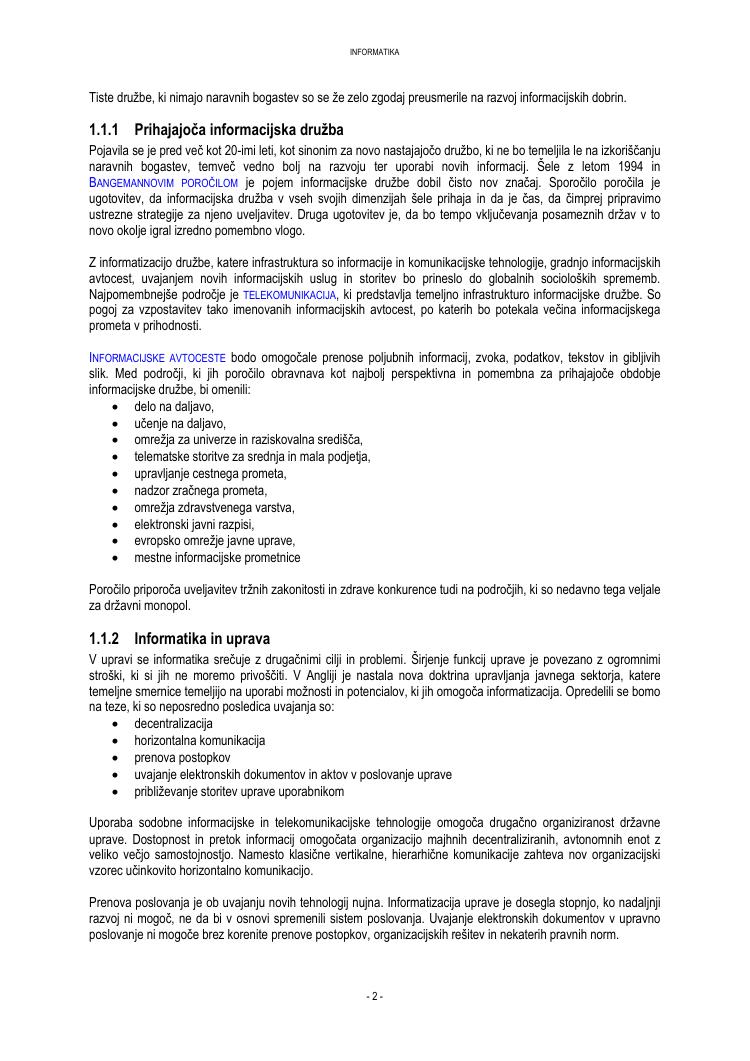 INFORMATIKA

Tiste družbe, ki nimajo naravnih bogastev so se že zelo zgodaj preusmerile na razvoj informacijskih dobrin.

1.1.1 Prihajajoča informacijska družba

Pojavila se je pred več kot 20-imi leti, kot sinonim za novo nastajajočo družbo, ki ne bo temeljila le na izkoriščanju naravnih bogastev, temveč vedno bolj na razvoju ter uporabi novih informacij. Šele z letom 1994 in BANGEMANNOVIM POROČILOM je pojem informacijske družbe dobil čisto nov značaj. Sporočilo poročila je ugotovitev, da informacijska družba v vseh svojih dimenzijah šele prihaja in da je čas, da čimprej pripravimo ustrezne strategije za njeno uveljavitev. Druga ugotovitev je, da bo tempo vključevanja posameznih držav v to novo okolje igral izredno pomembno vlogo.

Z informatizacijo družbe, katere infrastruktura so informacije in komunikacijske tehnologije, gradnjo informacijskih avtocest, uvajanjem novih informacijskih uslug in storitev bo prineslo do globalnih socioloških sprememb. Najpomembnejše področje je TELEKOMUNIKACIJA, ki predstavlja temeljno infrastrukturo informacijske družbe. So pogoj za vzpostavitev tako imenovanih informacijskih avtocest, po katerih bo potekala večina informacijskega prometa v prihodnosti.

INFORMACIJSKE AVTOCESTE bodo omogočale prenose poljubnih informacij, zvoka, podatkov, tekstov in gibljivih slik. Med področji, ki jih poročilo obravnava kot najbolj perspektivna in pomembna za prihajajoče obdobje informacijske družbe, bi omenili:
• delo na daljavo,
• učenje na daljavo,
• omrežja za univerze in raziskovalna središča,
• telematske storitve za srednja in mala podjetja,
• upravljanje cestnega prometa,
• nadzor zračnega prometa,
• omrežja zdravstvenega varstva,
• elektronski javni razpisi,
• evropsko omrežje javne uprave,
• mestne informacijske prometnice

Poročilo priporoča uveljavitev tržnih zakonitosti in zdrave konkurence tudi na področjih, ki so nedavno tega veljale za državni monopol.

1.1.2 Informatika in uprava

V upravi se informatika srečuje z drugačnimi cilji in problemi. Širjenje funkcij uprave je povezano z ogromnimi stroški, ki si jih ne moremo privoščiti. V Angliji je nastala nova doktrina upravljanja javnega sektorja, katere temeljne smernice temeljijo na uporabi možnosti in potencialov, ki jih omogoča informatizacija. Opredelili se bomo na teze, ki so neposredno posledica uvajanja so:
• decentralizacija
• horizontalna komunikacija
• prenova postopkov
• uvajanje elektronskih dokumentov in aktov v poslovanje uprave
• približevanje storitev uprave uporabnikom

Uporaba sodobne informacijske in telekomunikacijske tehnologije omogoča drugačno organiziranost državne uprave. Dostopnost in pretok informacij omogočata organizacijo majhnih decentraliziranih, avtonomnih enot z veliko večjo samostojnostjo. Namesto klasične vertikalne, hierarhične komunikacije zahteva nov organizacijski vzorec učinkovito horizontalno komunikacijo.

Prenova poslovanja je ob uvajanju novih tehnologij nujna. Informatizacija uprave je dosegla stopnjo, ko nadaljnji razvoj ni mogoč, ne da bi v osnovi spremenili sistem poslovanja. Uvajanje elektronskih dokumentov v upravno poslovanje ni mogoče brez korenite prenove postopkov, organizacijskih rešitev in nekaterih pravnih norm.

- 2 -